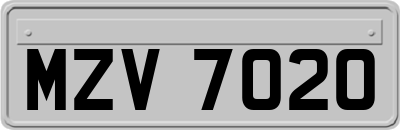 MZV 7020